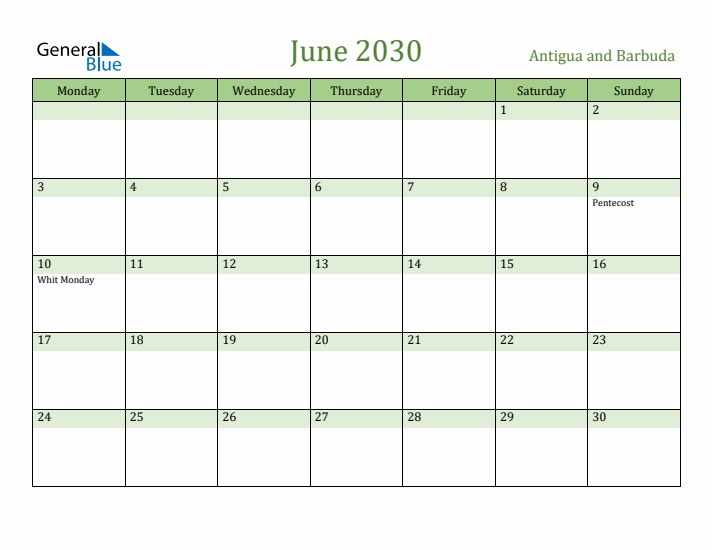 General Blue

June 2030

Antigua and Barbuda

| Monday | Tuesday | Wednesday | Thursday | Friday | Saturday | Sunday |
|---|---|---|---|---|---|---|
| | | | | | 1 | 2 |
| 3 | 4 | 5 | 6 | 7 | 8 | 9 Pentecost |
| 10 Whit Monday | 11 | 12 | 13 | 14 | 15 | 16 |
| 17 | 18 | 19 | 20 | 21 | 22 | 23 |
| 24 | 25 | 26 | 27 | 28 | 29 | 30 |